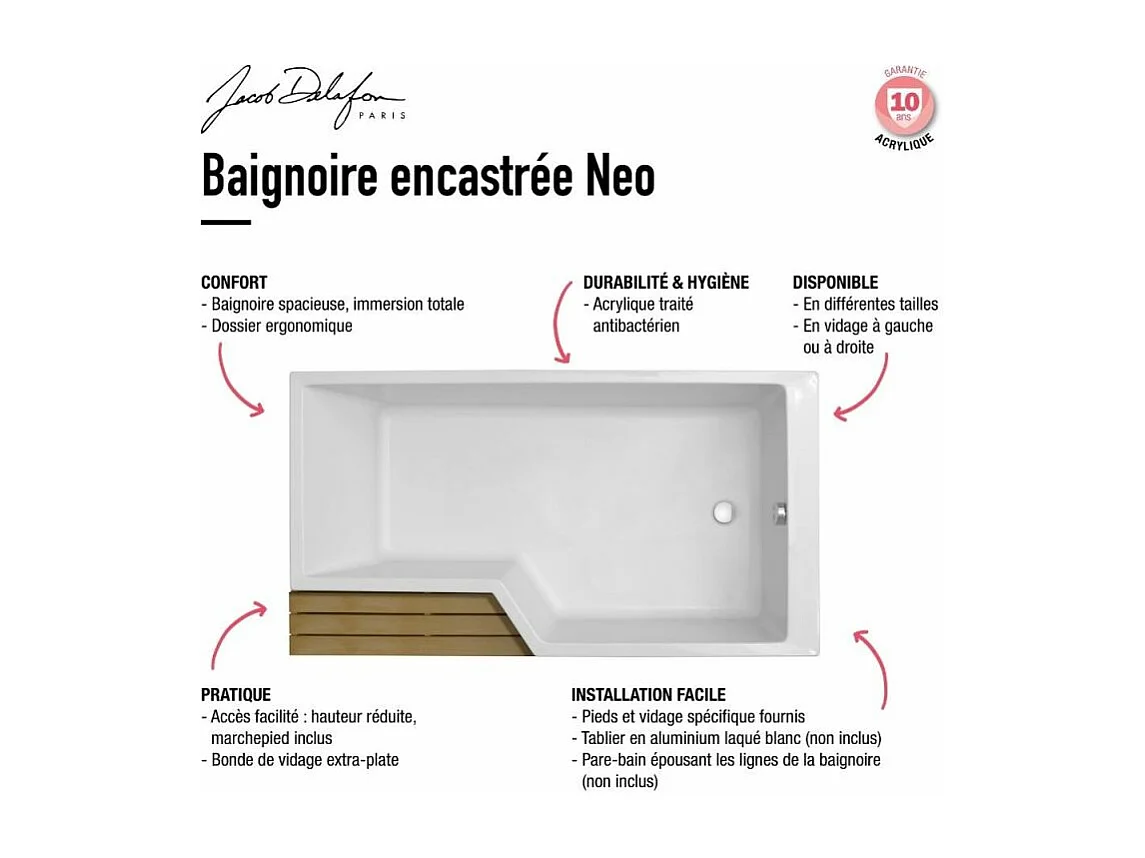 Jacob Delafon
PARIS

GARANTIE
10
ans
ACRYLIQUE

Baignoire encastrée Neo

CONFORT
- Baignoire spacieuse, immersion totale
- Dossier ergonomique

DURABILITÉ & HYGIÈNE
- Acrylique traité antibactérien

DISPONIBLE
- En différentes tailles
- En vidage à gauche ou à droite

PRATIQUE
- Accès facilité : hauteur réduite, marchepied inclus
- Bonde de vidage extra-plate

INSTALLATION FACILE
- Pieds et vidage spécifique fournis
- Tablier en aluminium laqué blanc (non inclus)
- Pare-bain épousant les lignes de la baignoire (non inclus)